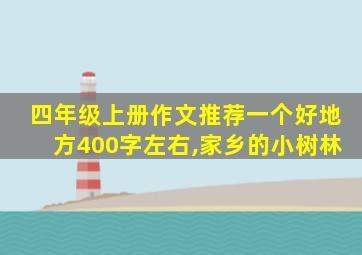 四年级上册作文推荐一个好地方400字左右,家乡的小树林